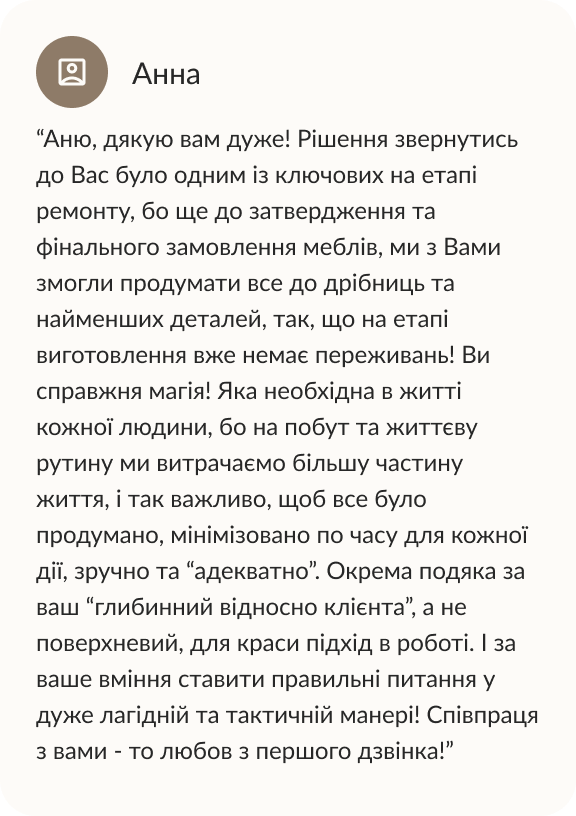 Анна

“Аню, дякую вам дуже! Рішення звернутись до Вас було одним із ключових на етапі ремонту, бо ще до затвердження та фінального замовлення меблів, ми з Вами змогли продумати все до дрібниць та найменших деталей, так, що на етапі виготовлення вже немає переживань! Ви справжня магія! Яка необхідна в житті кожної людини, бо на побут та життєву рутину ми витрачаємо більшу частину життя, і так важливо, щоб все було продумано, мінімізовано по часу для кожної дії, зручно та “адекватно”. Окрема подяка за ваш “глибинний відносно клієнта”, а не поверхневий, для краси підхід в роботі. І за ваше вміння ставити правильні питання у дуже лагідній та тактичній манері! Співпраця з вами - то любов з першого дзвінка!”